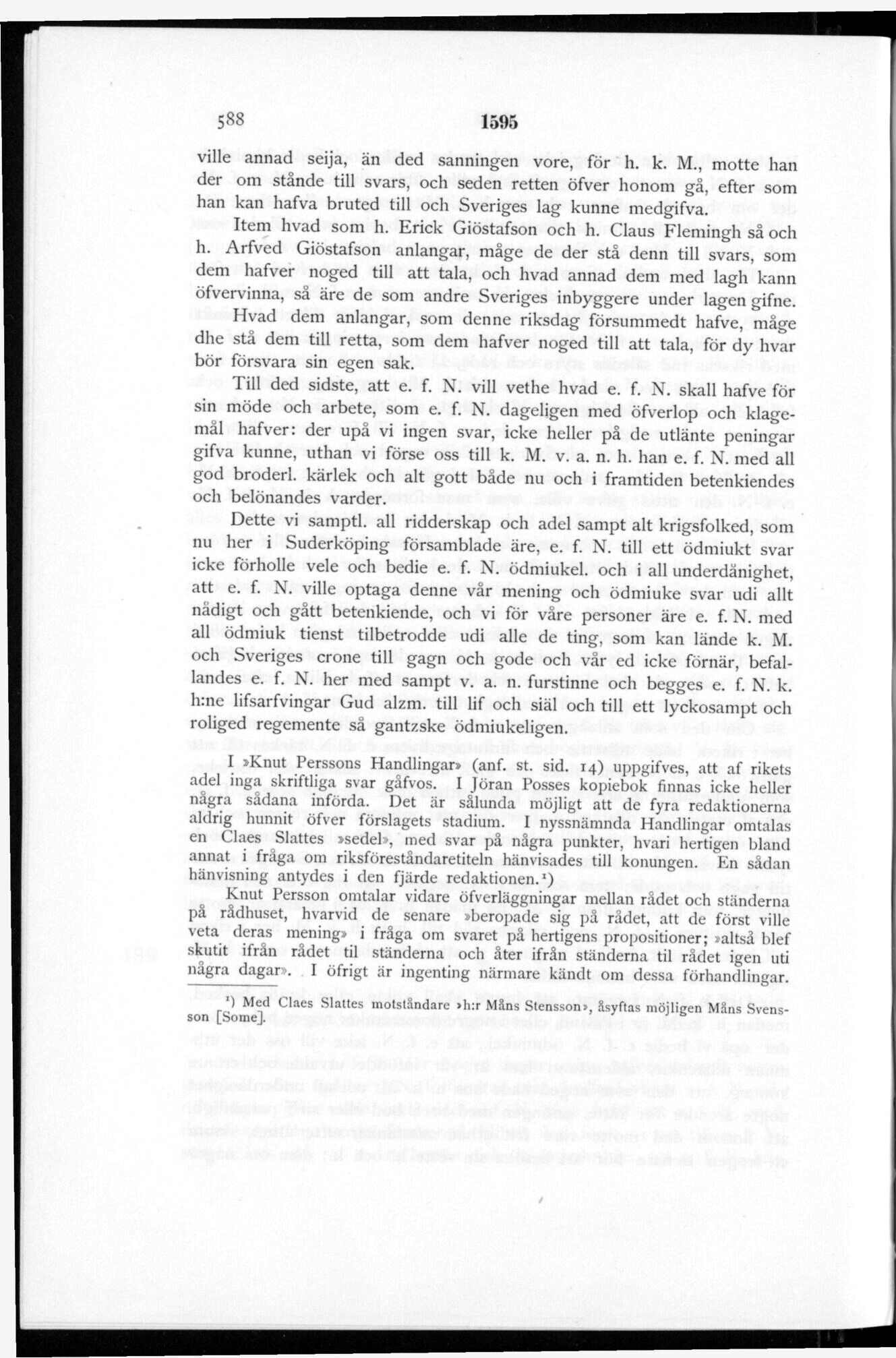 588 1595

ville annad seija, än ded sanningen vore, för h. k. M., motte han der om stånde till svars, och seden retten öfver honom gå, efter som han kan hafva bruted till och Sveriges lag kunne medgifva.

Item hvad som h. Erick Giöstafson och h. Claus Flemingh så och h. Arfved Giöstafson anlangar, måge de der stå denn till svars, som dem hafver noged till att tala, och hvad annad dem med lagh kann öfvervinna, så äre de som andre Sveriges inbyggere under lagen gifne.

Hvad dem anlangar, som denne riksdag försummedt hafve, måge dhe stå dem till retta, som dem hafver noged till att tala, för dy hvar bör försvara sin egen sak.

Till ded sidste, att e. f. N. vill vethe hvad e. f. N. skall hafve för sin möde och arbete, som e. f. N. dageligen med öfverlop och klagemål hafver: der upå vi ingen svar, icke heller på de utlänte peningar gifva kunne, uthan vi förse oss till k. M. v. a. n. h. han e. f. N. med all god broderl. kärlek och alt gott både nu och i framtiden betenkiendes och belönandes varder.

Dette vi samptl. all ridderskap och adel sampt alt krigsfolked, som nu her i Suderköping församblade äre, e. f. N. till ett ödmiukt svar icke förholle vele och bedie e. f. N. ödmiukel. och i all underdänighet, att e. f. N. ville optaga denne vår mening och ödmiuke svar udi allt nådigt och gått betenkiende, och vi för våre personer äre e. f. N. med all ödmiuk tienst tilbetrodde udi alle de ting, som kan lände k. M. och Sveriges crone till gagn och gode och vår ed icke förnär, befallandes e. f. N. her med sampt v. a. n. furstinne och begges e. f. N. k. h:ne lifsarfvingar Gud alzm. till lif och siäl och till ett lyckosampt och roliged regemente så gantzske ödmiukeligen.

I »Knut Perssons Handlingar» (anf. st. sid. 14) uppgifves, att af rikets adel inga skriftliga svar gåfvos. I Jöran Posses kopiebok finnas icke heller några sådana införda. Det är sålunda möjligt att de fyra redaktionerna aldrig hunnit öfver förslagets stadium. I nyssnämnda Handlingar omtalas en Claes Slattes »sedel», med svar på några punkter, hvari hertigen bland annat i fråga om riksföreståndaretiteln hänvisades till konungen. En sådan hänvisning antydes i den fjärde redaktionen.¹)

Knut Persson omtalar vidare öfverläggningar mellan rådet och ständerna på rådhuset, hvarvid de senare »beropade sig på rådet, att de först ville veta deras mening» i fråga om svaret på hertigens propositioner; »altså blef skutit ifrån rådet til ständerna och åter ifrån ständerna til rådet igen uti några dagar». I öfrigt är ingenting närmare kändt om dessa förhandlingar.

¹) Med Claes Slattes motståndare »h:r Måns Stensson», åsyftas möjligen Måns Svensson [Some].